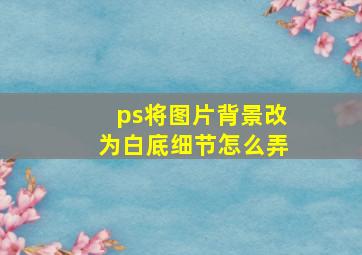 ps将图片背景改为白底细节怎么弄